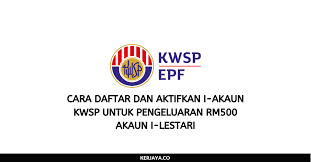 KWSP
KWSP
EPF

CARA DAFTAR DAN AKTIFKAN I-AKAUN KWSP UNTUK PENGELUARAN RM500 AKAUN I-LESTARI

KERJAYA.CO